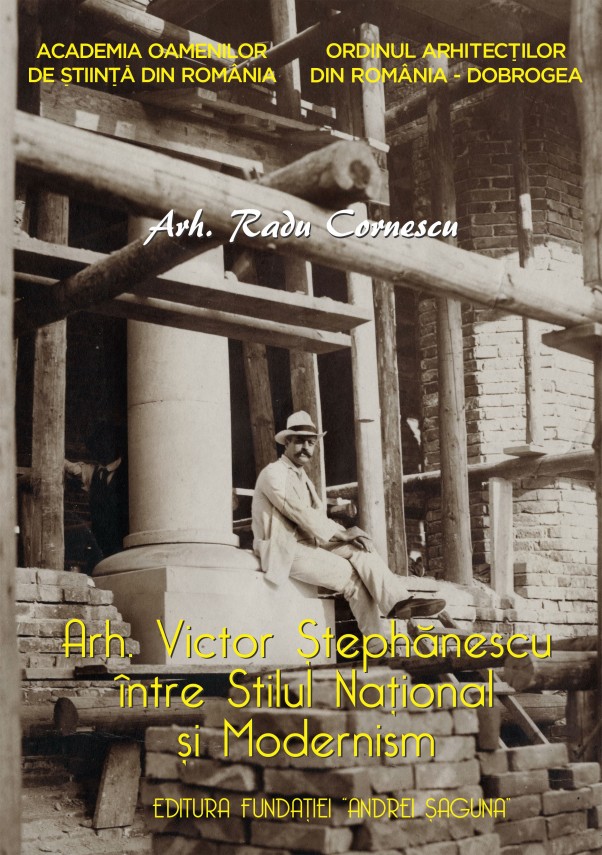 ACADEMIA OAMENILOR DE ȘTIINȚĂ DIN ROMÂNIA

ORDINUL ARHITECȚILOR DIN ROMÂNIA - DOBROGEA

Arh. Radu Cornescu

Arh. Victor Ștephănescu între Stilul Național și Modernism

EDITURA FUNDAȚIEI "ANDREI ȘAGUNA"